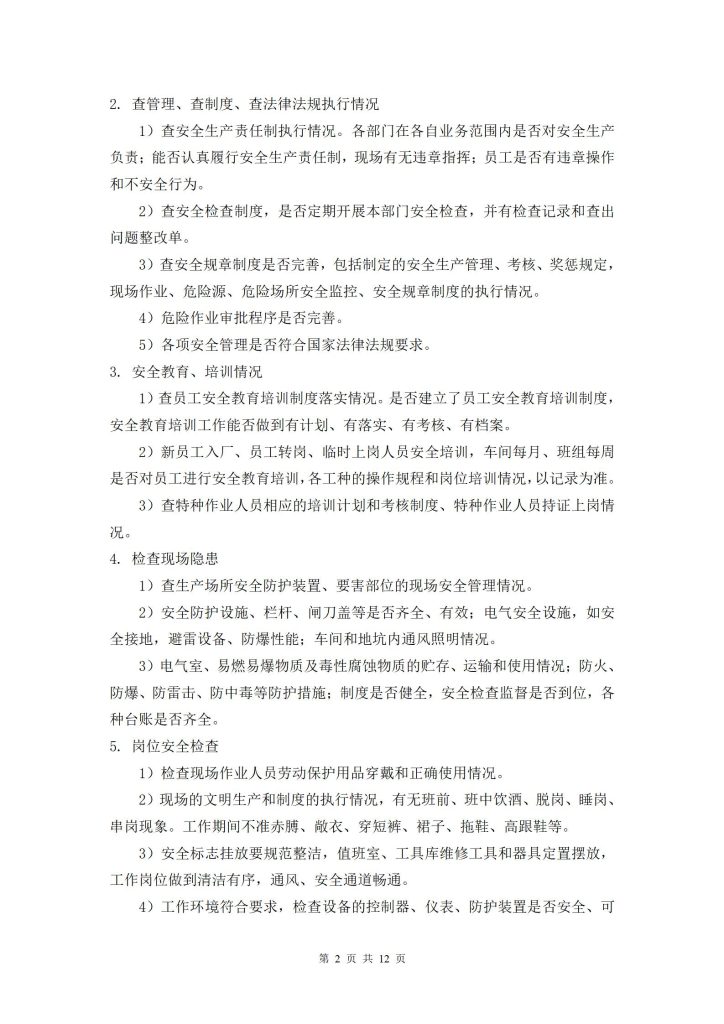 2. 查管理、查制度、查法律法规执行情况

1）查安全生产责任制执行情况。各部门在各自业务范围内是否对安全生产负责；能否认真履行安全生产责任制，现场有无违章指挥；员工是否有违章操作和不安全行为。

2）查安全检查制度，是否定期开展本部门安全检查，并有检查记录和查出问题整改单。

3）查安全规章制度是否完善，包括制定的安全生产管理、考核、奖惩规定，现场作业、危险源、危险场所安全监控、安全规章制度的执行情况。

4）危险作业审批程序是否完善。

5）各项安全管理是否符合国家法律法规要求。

3. 安全教育、培训情况

1）查员工安全教育培训制度落实情况。是否建立了员工安全教育培训制度，安全教育培训工作能否做到有计划、有落实、有考核、有档案。

2）新员工入厂、员工转岗、临时上岗人员安全培训，车间每月、班组每周是否对员工进行安全教育培训，各工种的操作规程和岗位培训情况，以记录为准。

3）查特种作业人员相应的培训计划和考核制度、特种作业人员持证上岗情况。

4. 检查现场隐患

1）查生产场所安全防护装置、要害部位的现场安全管理情况。

2）安全防护设施、栏杆、闸刀盖等是否齐全、有效；电气安全设施，如安全接地，避雷设备、防爆性能；车间和地坑内通风照明情况。

3）电气室、易燃易爆物质及毒性腐蚀物质的贮存、运输和使用情况；防火、防爆、防雷击、防中毒等防护措施；制度是否健全，安全检查监督是否到位，各种台账是否齐全。

5. 岗位安全检查

1）检查现场作业人员劳动保护用品穿戴和正确使用情况。

2）现场的文明生产和制度的执行情况，有无班前、班中饮酒、脱岗、睡岗、串岗现象。工作期间不准赤膊、敞衣、穿短裤、裙子、拖鞋、高跟鞋等。

3）安全标志挂放要规范整洁，值班室、工具库维修工具和器具定置摆放，工作岗位做到清洁有序，通风、安全通道畅通。

4）工作环境符合要求，检查设备的控制器、仪表、防护装置是否安全、可

第 2 页 共 12 页